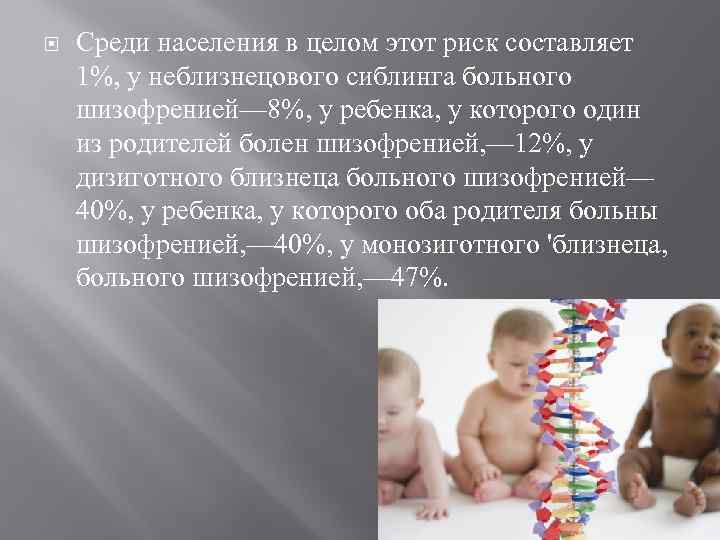 Среди населения в целом этот риск составляет 1%, у неблизнецового сиблинга больного шизофренией—8%, у ребенка, у которого один из родителей болен шизофренией,—12%, у дизиготного близнеца больного шизофренией—40%, у ребенка, у которого оба родителя больны шизофренией,—40%, у монозиготного 'близнеца, больного шизофренией,—47%.